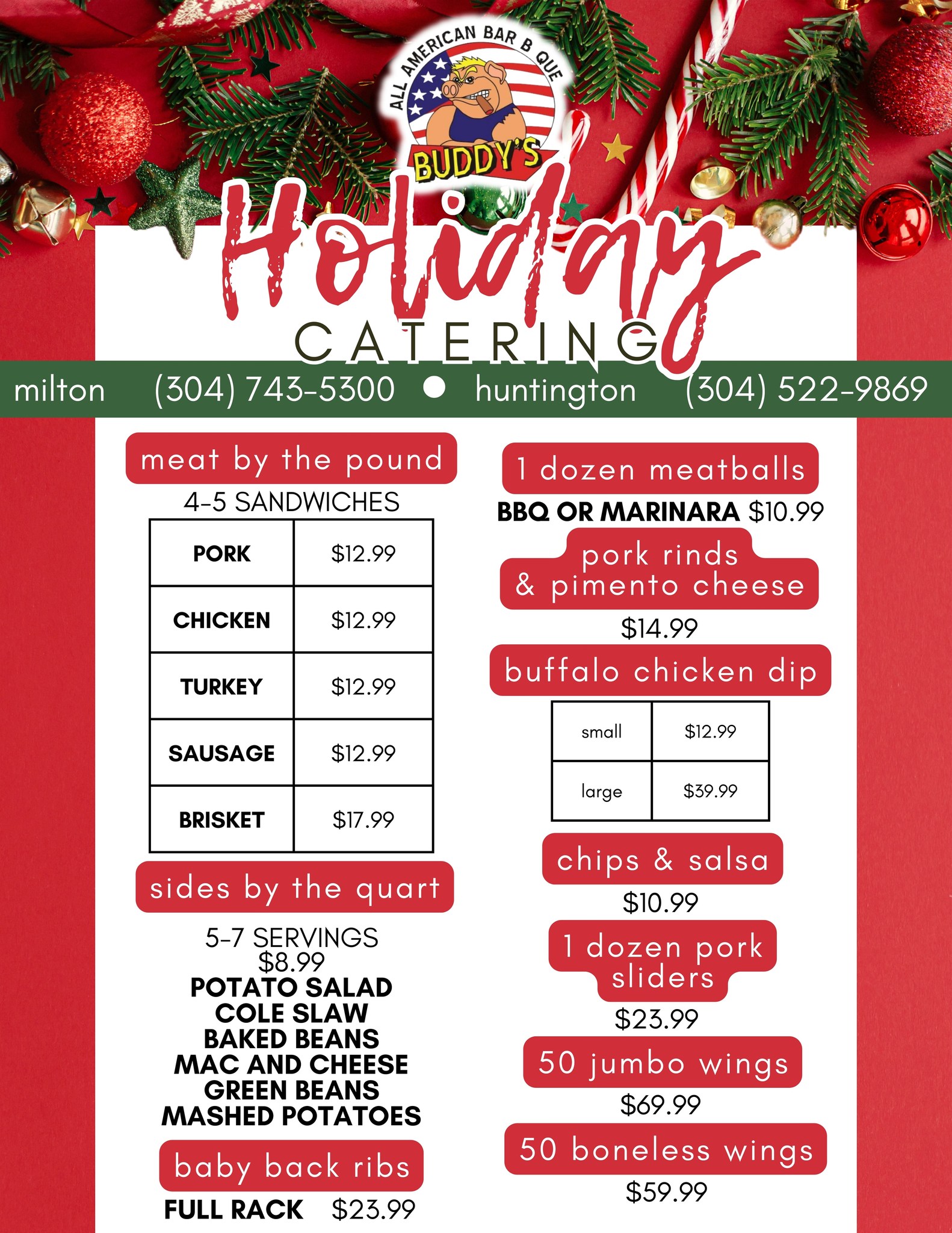 ALL AMERICAN BAR B QUE
BUDDY'S

Holiday
CATERING

milton (304) 743-5300 • huntington (304) 522-9869

meat by the pound

4-5 SANDWICHES

| PORK | $12.99 |
|---|---|
| CHICKEN | $12.99 |
| TURKEY | $12.99 |
| SAUSAGE | $12.99 |
| BRISKET | $17.99 |

sides by the quart

5-7 SERVINGS
$8.99
POTATO SALAD
COLE SLAW
BAKED BEANS
MAC AND CHEESE
GREEN BEANS
MASHED POTATOES

baby back ribs

FULL RACK $23.99

1 dozen meatballs

BBQ OR MARINARA $10.99

pork rinds
& pimento cheese

$14.99

buffalo chicken dip

| small | $12.99 |
|---|---|
| large | $39.99 |

chips & salsa

$10.99

1 dozen pork sliders

$23.99

50 jumbo wings

$69.99

50 boneless wings

$59.99